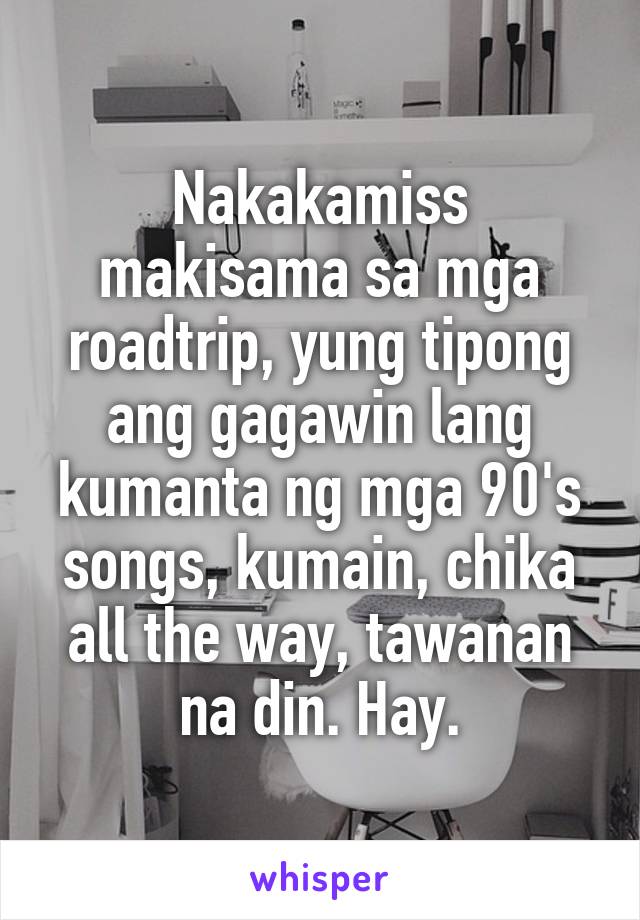 Nakakamiss makisama sa mga roadtrip, yung tipong ang gagawin lang kumanta ng mga 90's songs, kumain, chika all the way, tawanan na din. Hay.

whisper